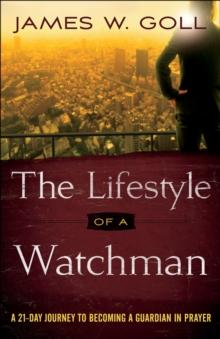 JAMES W. GOLL

The Lifestyle

OF A

Watchman

A 21-DAY JOURNEY TO BECOMING A GUARDIAN IN PRAYER